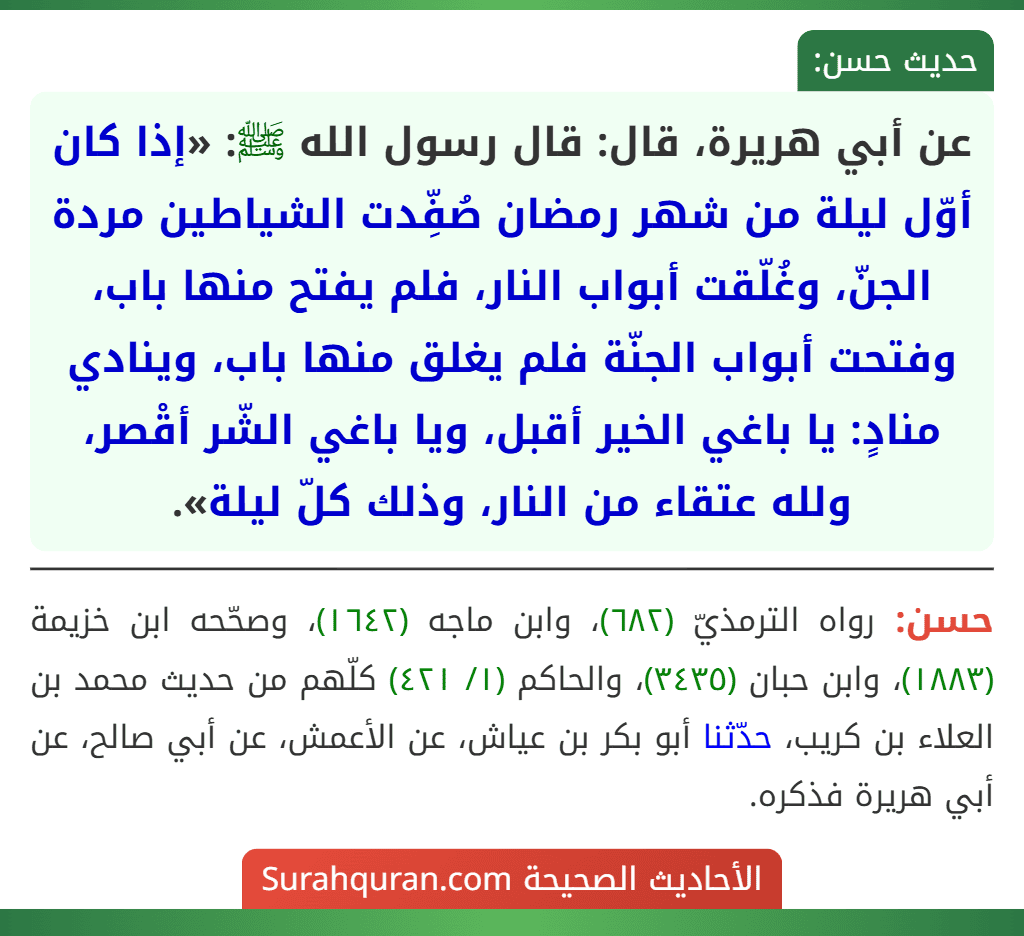 حديث حسن:

عن أبي هريرة، قال: قال رسول الله ﷺ: «إذا كان أوّل ليلة من شهر رمضان صُفِّدت الشياطين مردة الجنّ، وغُلّقت أبواب النار، فلم يفتح منها باب، وفتحت أبواب الجنّة فلم يغلق منها باب، وينادي منادٍ: يا باغي الخير أقبل، ويا باغي الشّر أقْصر، ولله عتقاء من النار، وذلك كلّ ليلة».

حسن: رواه الترمذيّ (٦٨٢)، وابن ماجه (١٦٤٢)، وصحّحه ابن خزيمة (١٨٨٣)، وابن حبان (٣٤٣٥)، والحاكم (١/ ٤٢١) كلّهم من حديث محمد بن العلاء بن كريب، حدّثنا أبو بكر بن عياش، عن الأعمش، عن أبي صالح، عن أبي هريرة فذكره.

الأحاديث الصحيحة Surahquran.com